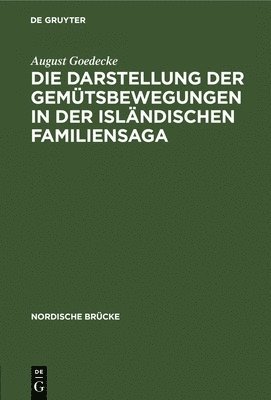 DE GRUYTER

August Goedecke

DIE DARSTELLUNG DER GEMÜTSBEWEGUNGEN IN DER ISLÄNDISCHEN FAMILIENSAGA

NORDISCHE BRÜCKE

DE
G